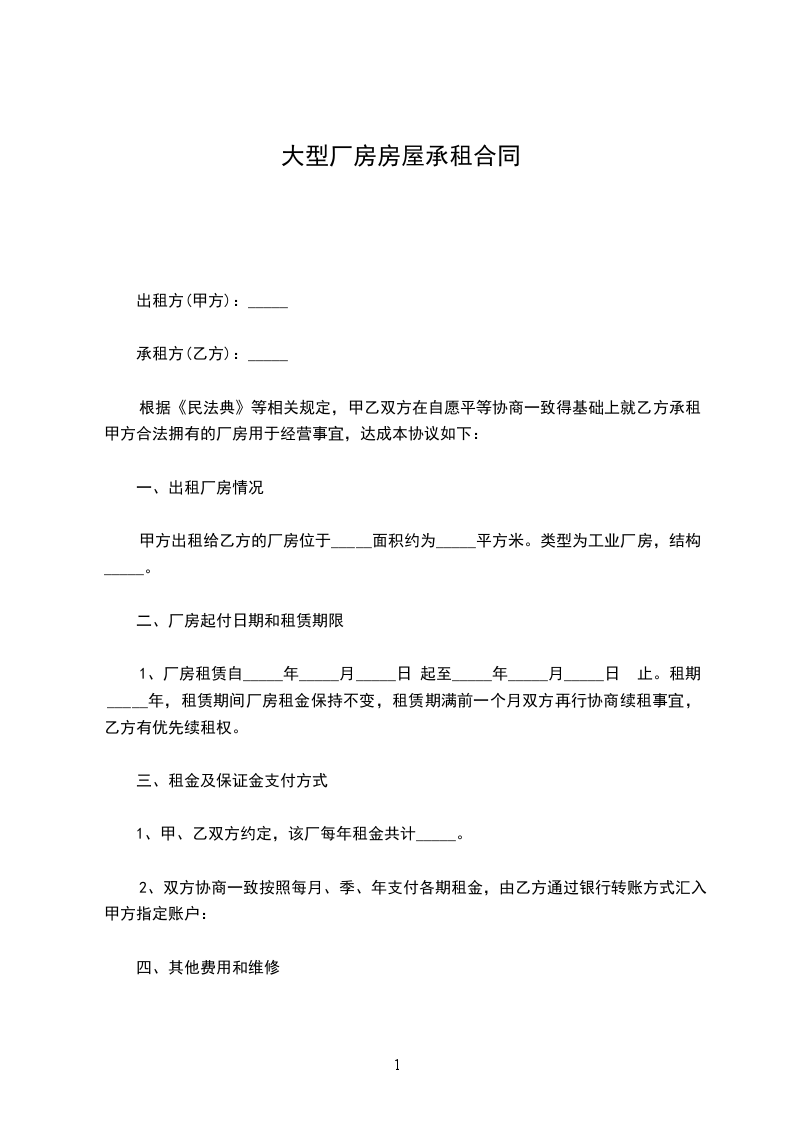 大型厂房房屋承租合同

出租方(甲方)：_____

承租方(乙方)：_____

根据《民法典》等相关规定，甲乙双方在自愿平等协商一致得基础上就乙方承租甲方合法拥有的厂房用于经营事宜，达成本协议如下：

一、出租厂房情况

甲方出租给乙方的厂房位于_____面积约为_____平方米。类型为工业厂房，结构_____。

二、厂房起付日期和租赁期限

1、厂房租赁自_____年_____月_____日 起至_____年_____月_____日 止。租期_____年，租赁期间厂房租金保持不变，租赁期满前一个月双方再行协商续租事宜，乙方有优先续租权。

三、租金及保证金支付方式

1、甲、乙双方约定，该厂每年租金共计_____。

2、双方协商一致按照每月、季、年支付各期租金，由乙方通过银行转账方式汇入甲方指定账户：

四、其他费用和维修

1